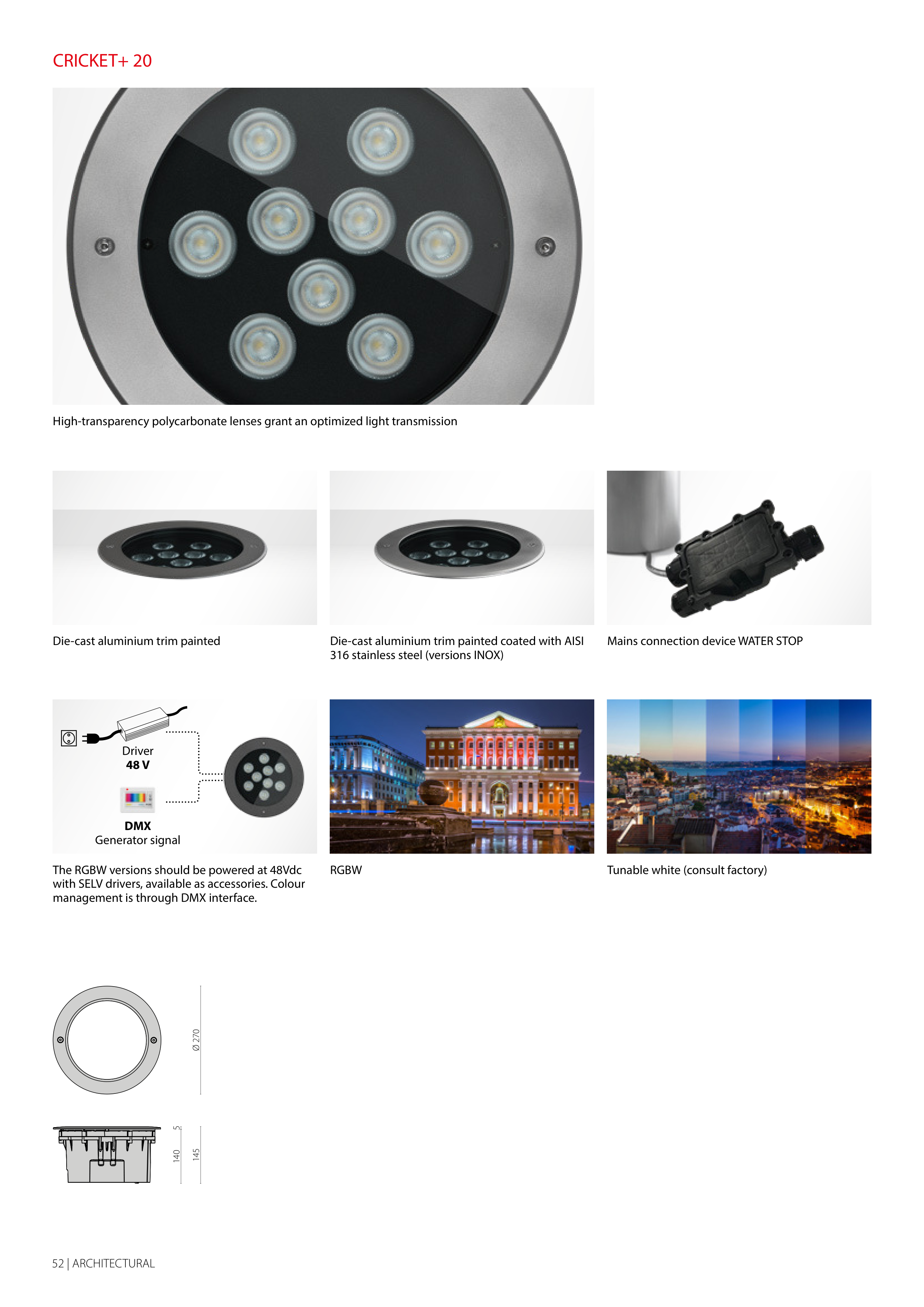 CRICKET+ 20

High-transparency polycarbonate lenses grant an optimized light transmission

Die-cast aluminium trim painted

Die-cast aluminium trim painted coated with AISI 316 stainless steel (versions INOX)

Mains connection device WATER STOP

Driver
48 V

DMX
Generator signal

The RGBW versions should be powered at 48Vdc with SELV drivers, available as accessories. Colour management is through DMX interface.

RGBW

Tunable white (consult factory)

Ø 270

5

140

145

52 | ARCHITECTURAL